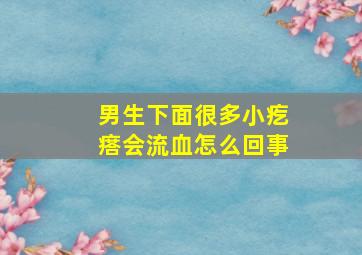 男生下面很多小疙瘩会流血怎么回事